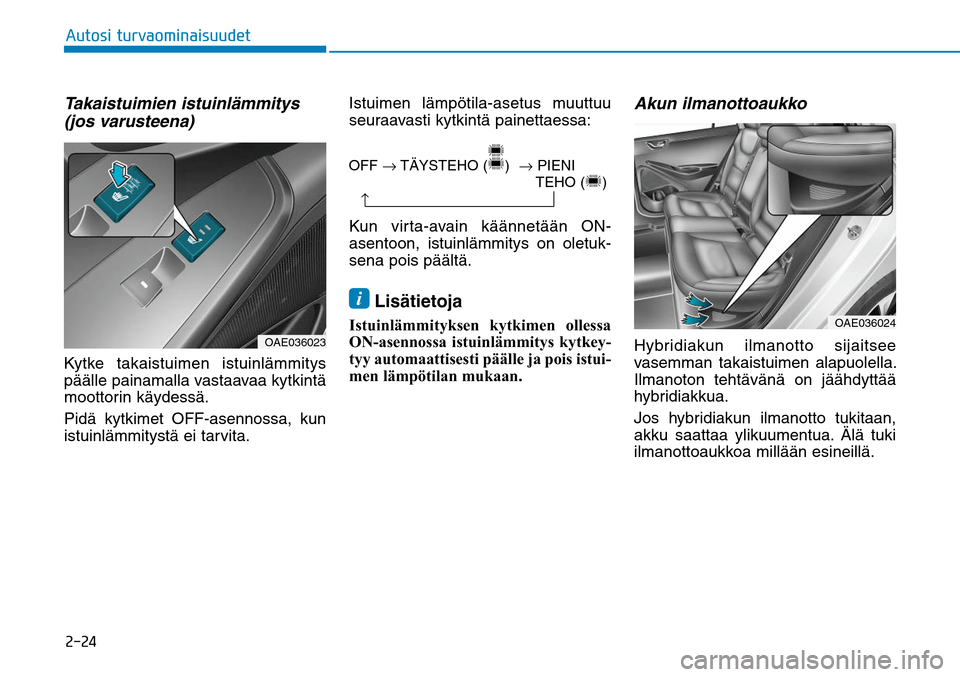 Autosi turvaominaisuudet

Takaistuimien istuinlämmitys (jos varusteena)

OAE036023

Kytke takaistuimen istuinlämmitys päälle painamalla vastaavaa kytkintä moottorin käydessä.

Pidä kytkimet OFF-asennossa, kun istuinlämmitystä ei tarvita.

Istuimen lämpötila-asetus muuttuu seuraavasti kytkintä painettaessa:

OFF → TÄYSTEHO ( ) → PIENI TEHO ( )

Kun virta-avain käännetään ON-asentoon, istuinlämmitys on oletuksena pois päältä.

i Lisätietoja

Istuinlämmityksen kytkimen ollessa ON-asennossa istuinlämmitys kytkeytyy automaattisesti päälle ja pois istuimen lämpötilan mukaan.

Akun ilmanottoaukko

OAE036024

Hybridiakun ilmanotto sijaitsee vasemman takaistuimen alapuolella. Ilmanoton tehtävänä on jäähdyttää hybridiakkua.

Jos hybridiakun ilmanotto tukitaan, akku saattaa ylikuumentua. Älä tuki ilmanottoaukkoa millään esineillä.

2-24

carmanualsonline.info